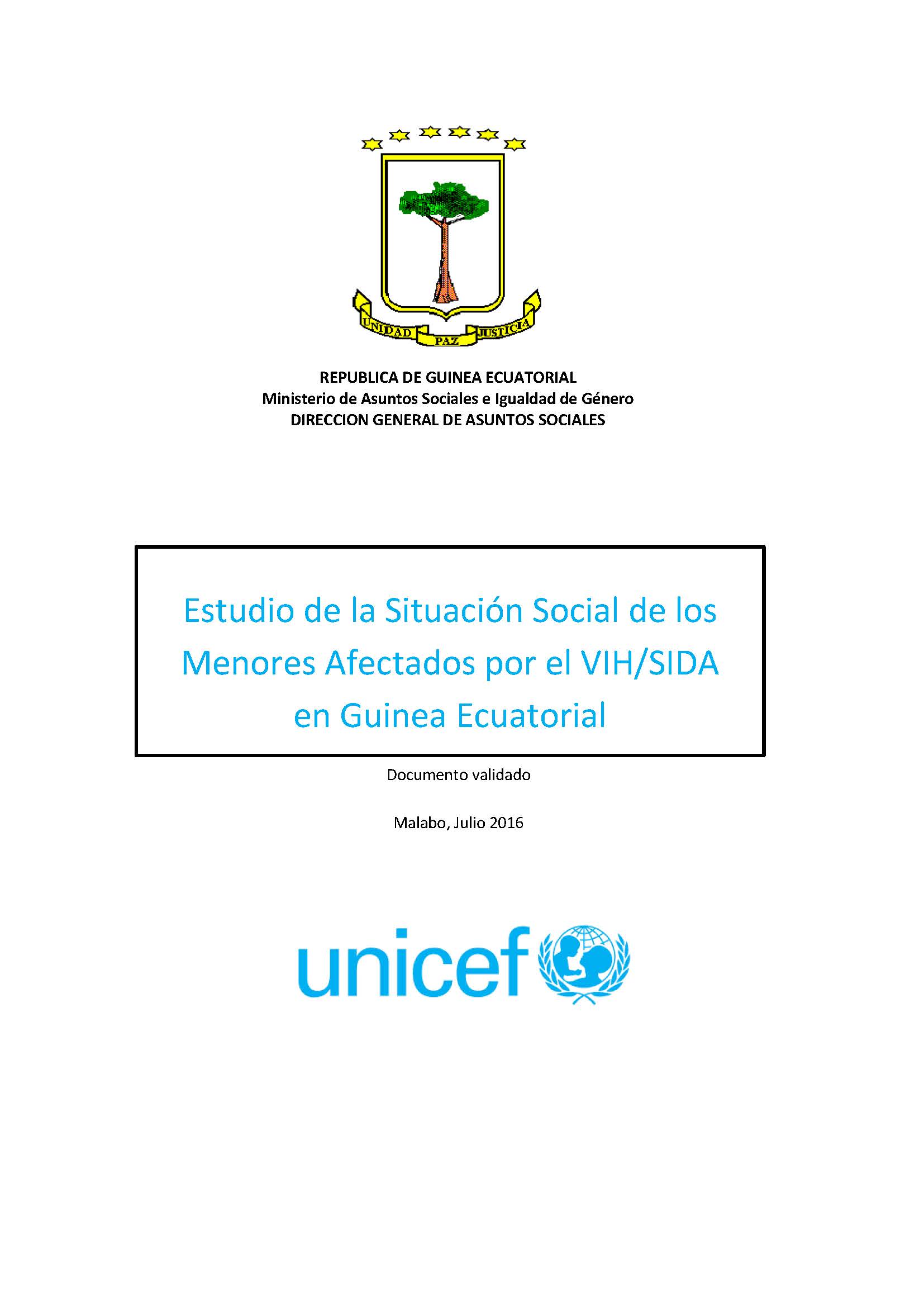 UNIDAD PAZ JUSTICIA

REPUBLICA DE GUINEA ECUATORIAL
Ministerio de Asuntos Sociales e Igualdad de Género
DIRECCION GENERAL DE ASUNTOS SOCIALES

Estudio de la Situación Social de los Menores Afectados por el VIH/SIDA en Guinea Ecuatorial

Documento validado

Malabo, Julio 2016

unicef